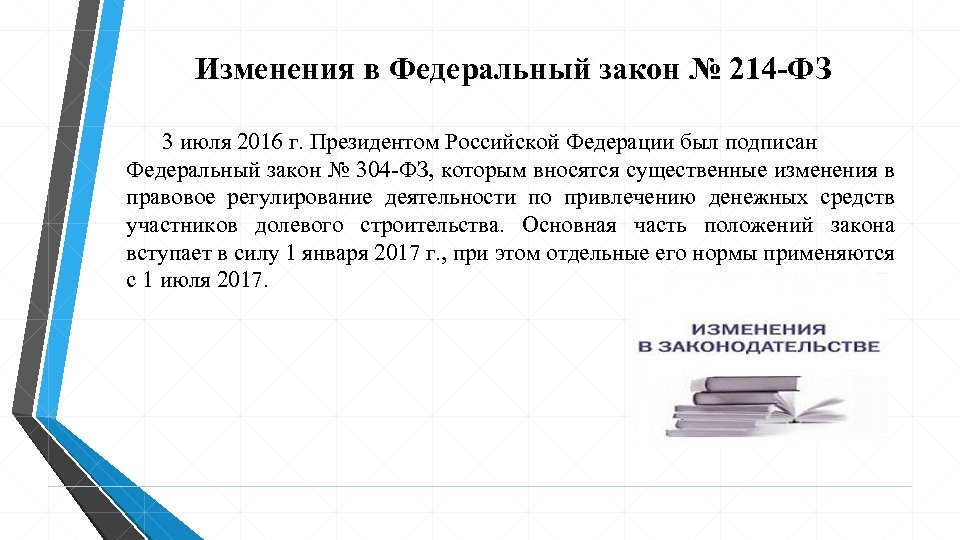 Изменения в Федеральный закон № 214-ФЗ

3 июля 2016 г. Президентом Российской Федерации был подписан Федеральный закон № 304-ФЗ, которым вносятся существенные изменения в правовое регулирование деятельности по привлечению денежных средств участников долевого строительства. Основная часть положений закона вступает в силу 1 января 2017 г., при этом отдельные его нормы применяются с 1 июля 2017.

ИЗМЕНЕНИЯ В ЗАКОНОДАТЕЛЬСТВЕ